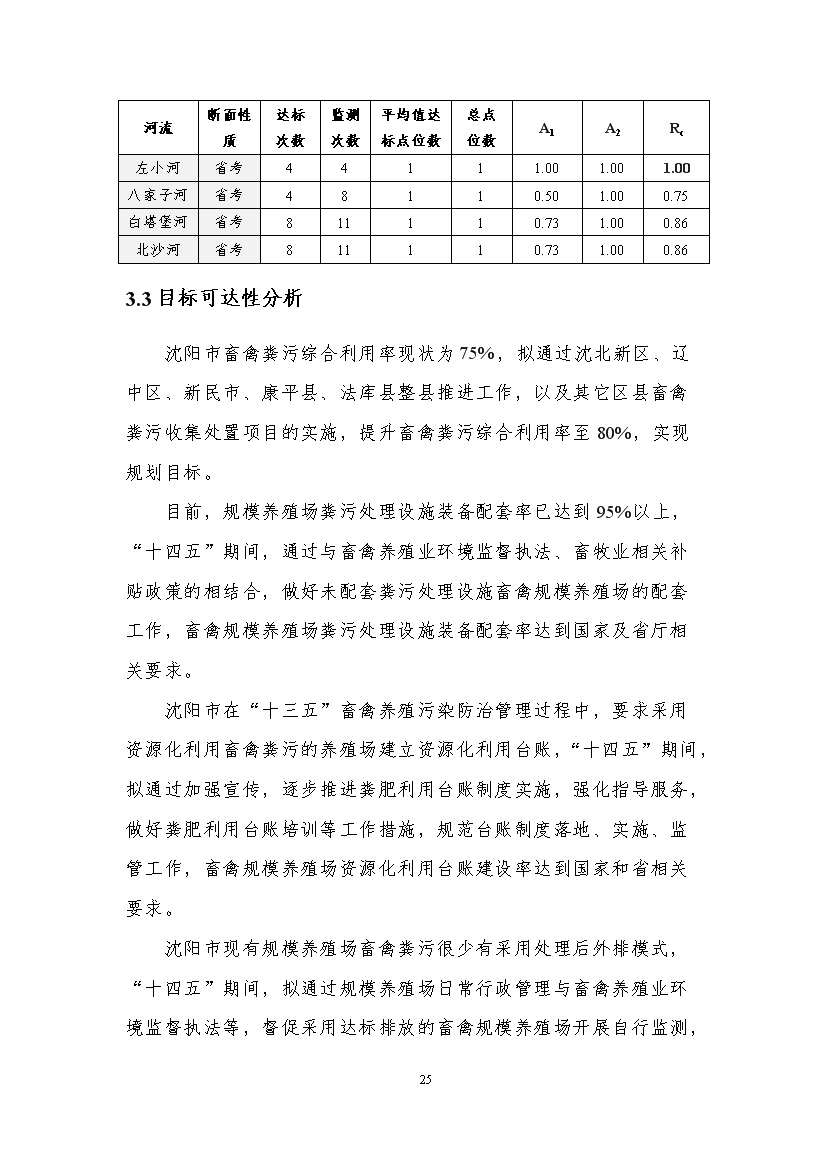 | 河流 | 断面性质 | 达标次数 | 监测次数 | 平均值达标点位数 | 总点位数 | $A_1$ | $A_2$ | $R_t$ |
|---|---|---|---|---|---|---|---|---|
| 左小河 | 省考 | 4 | 4 | 1 | 1 | 1.00 | 1.00 | 1.00 |
| 八家子河 | 省考 | 4 | 8 | 1 | 1 | 0.50 | 1.00 | 0.75 |
| 白塔堡河 | 省考 | 8 | 11 | 1 | 1 | 0.73 | 1.00 | 0.86 |
| 北沙河 | 省考 | 8 | 11 | 1 | 1 | 0.73 | 1.00 | 0.86 |

3.3 目标可达性分析

沈阳市畜禽粪污综合利用率现状为 75%，拟通过沈北新区、辽中区、新民市、康平县、法库县整县推进工作，以及其它区县畜禽粪污收集处置项目的实施，提升畜禽粪污综合利用率至 80%，实现规划目标。

目前，规模养殖场粪污处理设施装备配套率已达到 95%以上，“十四五”期间，通过与畜禽养殖业环境监督执法、畜牧业相关补贴政策的相结合，做好未配套粪污处理设施畜禽规模养殖场的配套工作，畜禽规模养殖场粪污处理设施装备配套率达到国家及省厅相关要求。

沈阳市在“十三五”畜禽养殖污染防治管理过程中，要求采用资源化利用畜禽粪污的养殖场建立资源化利用台账，“十四五”期间，拟通过加强宣传，逐步推进粪肥利用台账制度实施，强化指导服务，做好粪肥利用台账培训等工作措施，规范台账制度落地、实施、监管工作，畜禽规模养殖场资源化利用台账建设率达到国家和省相关要求。

沈阳市现有规模养殖场畜禽粪污很少有采用处理后外排模式，“十四五”期间，拟通过规模养殖场日常行政管理与畜禽养殖业环境监督执法等，督促采用达标排放的畜禽规模养殖场开展自行监测，

25